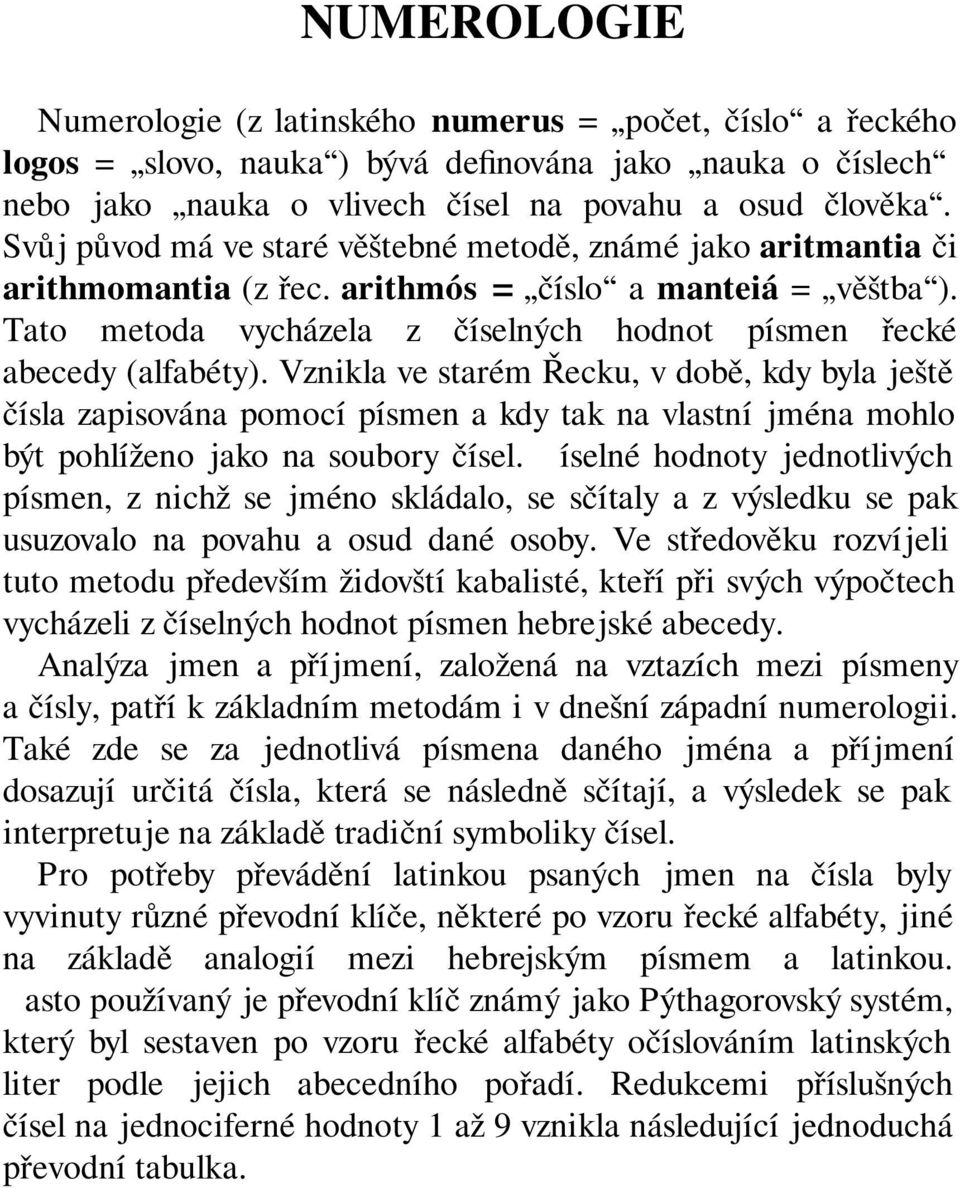 NUMEROLOGIE

Numerologie (z latinského **numerus** = „počet, číslo“ a řeckého **logos** = „slovo, nauka“) bývá definována jako „nauka o číslech“ nebo jako „nauka o vlivech čísel na povahu a osud člověka“. Svůj původ má ve staré věštebné metodě, známé jako **aritmantia** či **arithmomantia** (z řec. **arithmós** = „číslo“ a **manteiá** = „věštba“). Tato metoda vycházela z číselných hodnot písmen řecké abecedy (alfabéty). Vznikla ve starém Řecku, v době, kdy byla ještě čísla zapisována pomocí písmen a kdy tak na vlastní jména mohlo být pohlíženo jako na soubory čísel. íselné hodnoty jednotlivých písmen, z nichž se jméno skládalo, se sčítaly a z výsledku se pak usuzovalo na povahu a osud dané osoby. Ve středověku rozvíjeli tuto metodu především židovští kabalisté, kteří při svých výpočtech vycházeli z číselných hodnot písmen hebrejské abecedy.

Analýza jmen a příjmení, založená na vztazích mezi písmeny a čísly, patří k základním metodám i v dnešní západní numerologii. Také zde se za jednotlivá písmena daného jména a příjmení dosazují určitá čísla, která se následně sčítají, a výsledek se pak interpretuje na základě tradiční symboliky čísel.

Pro potřeby převádění latinkou psaných jmen na čísla byly vyvinuty různé převodní klíče, některé po vzoru řecké alfabéty, jiné na základě analogií mezi hebrejským písmem a latinkou. asto používaný je převodní klíč známý jako Pýthagorovský systém, který byl sestaven po vzoru řecké alfabéty očíslováním latinských liter podle jejich abecedního pořadí. Redukcemi příslušných čísel na jednociferné hodnoty 1 až 9 vznikla následující jednoduchá převodní tabulka.